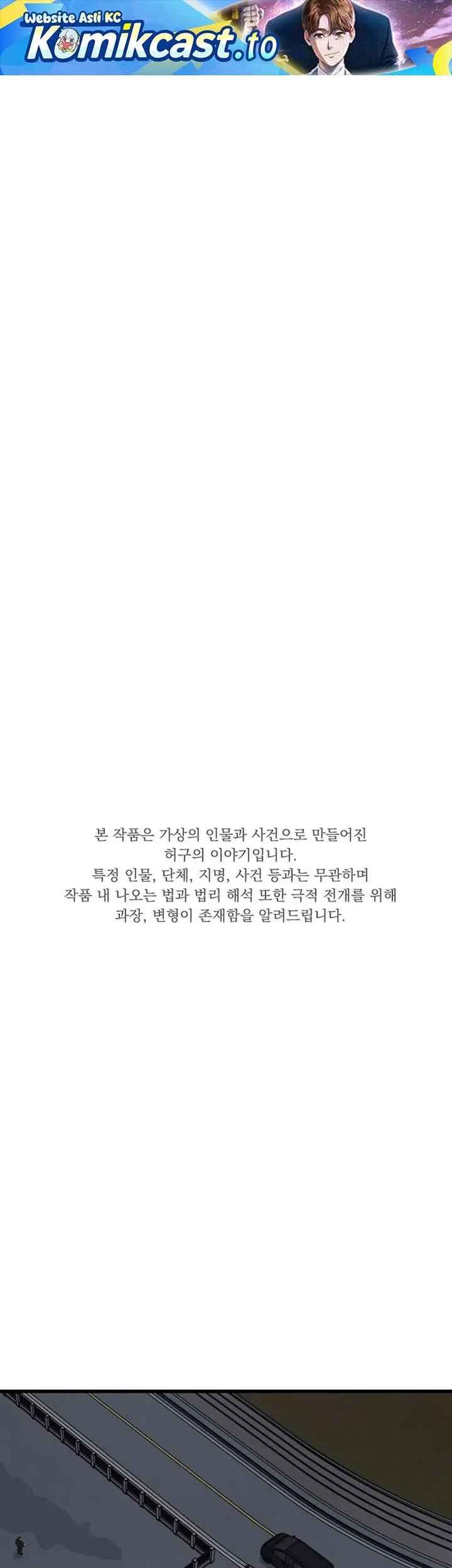 Website Asli KC
Komikcast.to

본 작품은 가상의 인물과 사건으로 만들어진 허구의 이야기입니다. 특정 인물, 단체, 지명, 사건 등과는 무관하며 작품 내 나오는 법과 법리 해석 또한 극적 전개를 위해 과장, 변형이 존재함을 알려드립니다.